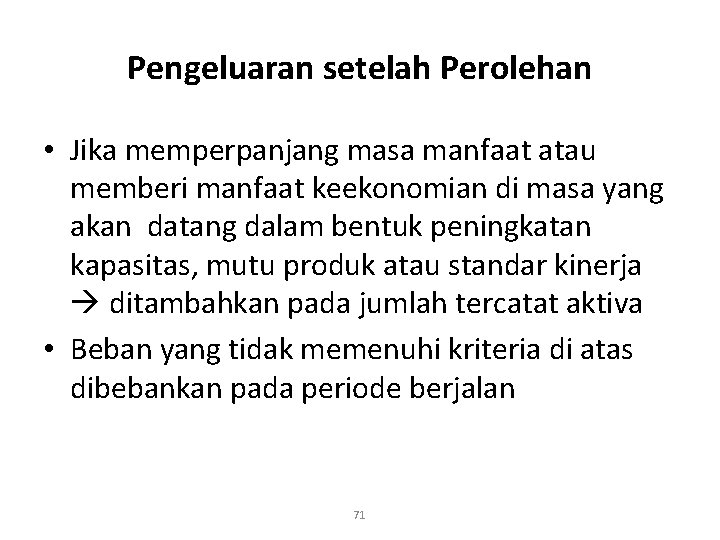 Pengeluaran setelah Perolehan

• Jika memperpanjang masa manfaat atau memberi manfaat keekonomian di masa yang akan datang dalam bentuk peningkatan kapasitas, mutu produk atau standar kinerja → ditambahkan pada jumlah tercatat aktiva

• Beban yang tidak memenuhi kriteria di atas dibebankan pada periode berjalan

71